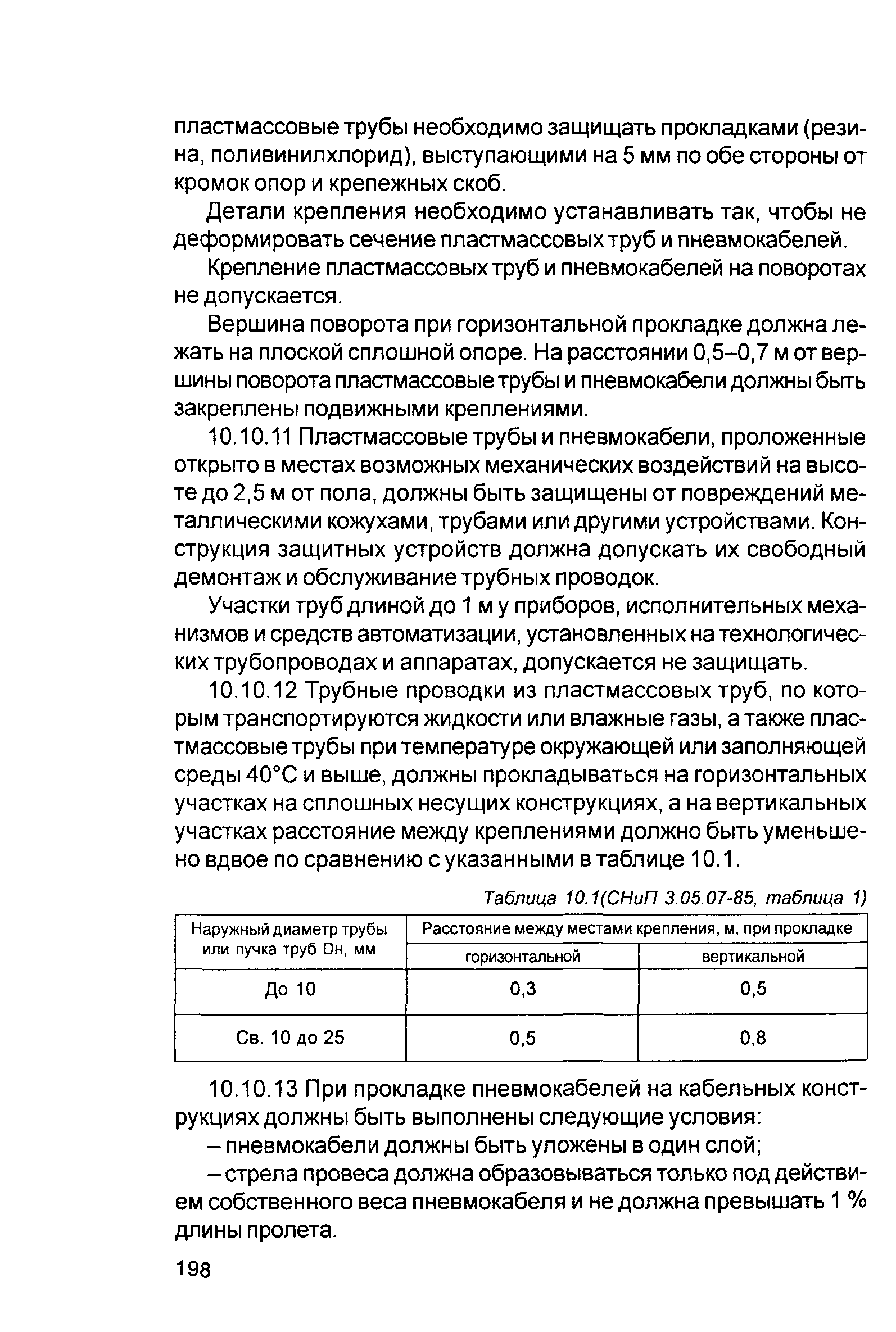 пластмассовые трубы необходимо защищать прокладками (резина, поливинилхлорид), выступающими на 5 мм по обе стороны от кромок опор и крепежных скоб.

Детали крепления необходимо устанавливать так, чтобы не деформировать сечение пластмассовых труб и пневмокабелей.

Крепление пластмассовых труб и пневмокабелей на поворотах не допускается.

Вершина поворота при горизонтальной прокладке должна лежать на плоской сплошной опоре. На расстоянии 0,5–0,7 м от вершины поворота пластмассовые трубы и пневмокабели должны быть закреплены подвижными креплениями.

10.10.11 Пластмассовые трубы и пневмокабели, проложенные открыто в местах возможных механических воздействий на высоте до 2,5 м от пола, должны быть защищены от повреждений металлическими кожухами, трубами или другими устройствами. Конструкция защитных устройств должна допускать их свободный демонтаж и обслуживание трубных проводок.

Участки труб длиной до 1 м у приборов, исполнительных механизмов и средств автоматизации, установленных на технологических трубопроводах и аппаратах, допускается не защищать.

10.10.12 Трубные проводки из пластмассовых труб, по которым транспортируются жидкости или влажные газы, а также пластмассовые трубы при температуре окружающей или заполняющей среды 40°С и выше, должны прокладываться на горизонтальных участках на сплошных несущих конструкциях, а на вертикальных участках расстояние между креплениями должно быть уменьшено вдвое по сравнению с указанными в таблице 10.1.

Таблица 10.1(СНиП 3.05.07-85, таблица 1)

| Наружный диаметр трубы или пучка труб Dн, мм | Расстояние между местами крепления, м, при прокладке горизонтальной | Расстояние между местами крепления, м, при прокладке вертикальной |
|---|---|---|
| До 10 | 0,3 | 0,5 |
| Св. 10 до 25 | 0,5 | 0,8 |

10.10.13 При прокладке пневмокабелей на кабельных конструкциях должны быть выполнены следующие условия:

– пневмокабели должны быть уложены в один слой;

– стрела провеса должна образовываться только под действием собственного веса пневмокабеля и не должна превышать 1 % длины пролета.

198